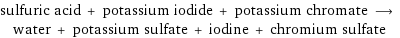 sulfuric acid + potassium iodide + potassium chromate ⟶ water + potassium sulfate + iodine + chromium sulfate